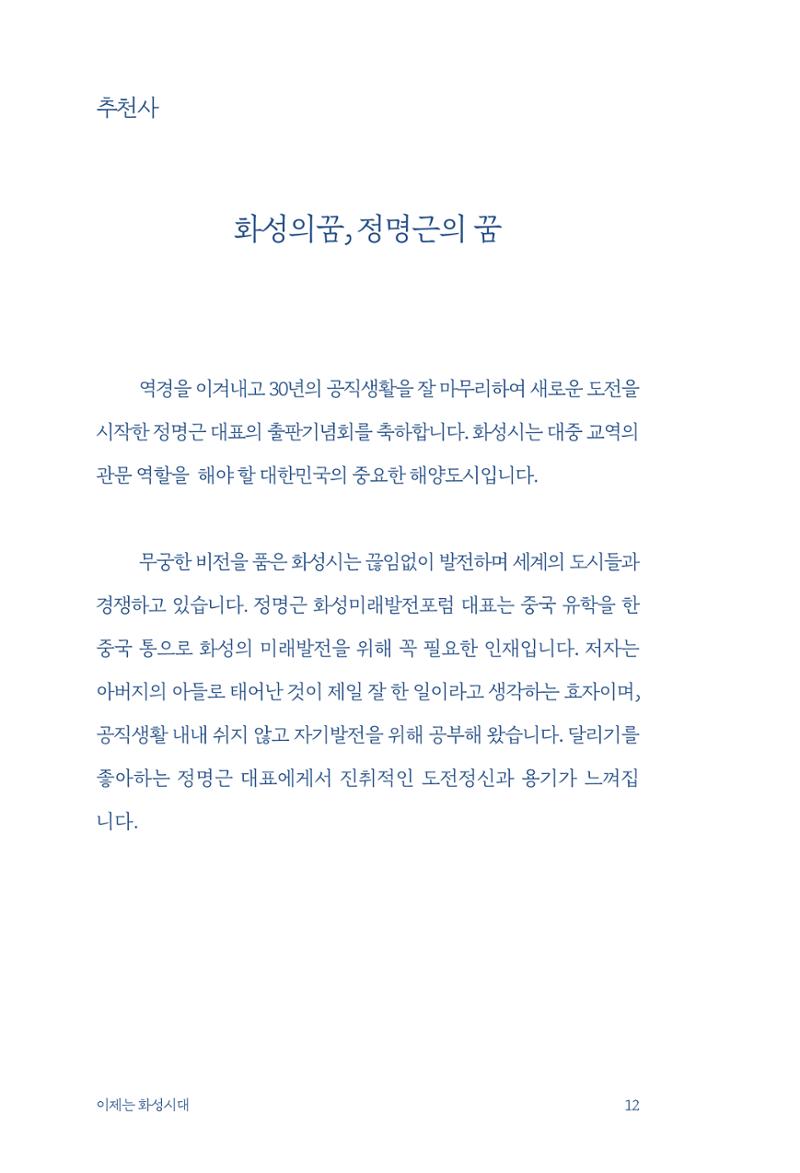 추천사

화성의꿈, 정명근의 꿈

역경을 이겨내고 30년의 공직생활을 잘 마무리하여 새로운 도전을 시작한 정명근 대표의 출판기념회를 축하합니다. 화성시는 대중 교역의 관문 역할을 해야 할 대한민국의 중요한 해양도시입니다.

무궁한 비전을 품은 화성시는 끊임없이 발전하며 세계의 도시들과 경쟁하고 있습니다. 정명근 화성미래발전포럼 대표는 중국 유학을 한 중국 통으로 화성의 미래발전을 위해 꼭 필요한 인재입니다. 저자는 아버지의 아들로 태어난 것이 제일 잘 한 일이라고 생각하는 효자이며, 공직생활 내내 쉬지 않고 자기발전을 위해 공부해 왔습니다. 달리기를 좋아하는 정명근 대표에게서 진취적인 도전정신과 용기가 느껴집니다.

이제는 화성시대 12